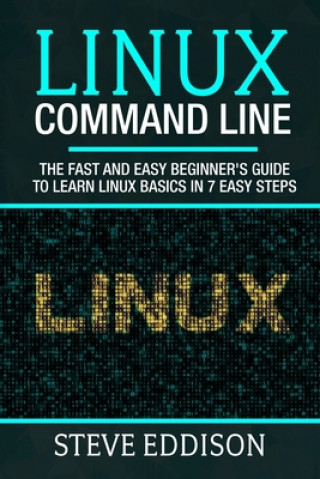 LINUX
COMMAND LINE

THE FAST AND EASY BEGINNER'S GUIDE TO LEARN LINUX BASICS IN 7 EASY STEPS

LINUX

STEVE EDDISON